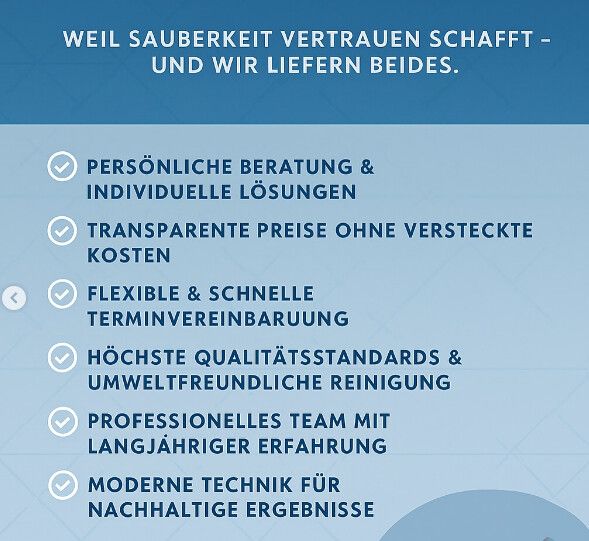 WEIL SAUBERKEIT VERTRAUEN SCHAFFT – UND WIR LIEFERN BEIDES.

PERSÖNLICHE BERATUNG & INDIVIDUELLE LÖSUNGEN

TRANSPARENTE PREISE OHNE VERSTECKTE KOSTEN

FLEXIBLE & SCHNELLE TERMINVEREINBARUUNG

HÖCHSTE QUALITÄTSSTANDARDS & UMWELTFREUNDLICHE REINIGUNG

PROFESSIONELLES TEAM MIT LANGJÄHRIGER ERFAHRUNG

MODERNE TECHNIK FÜR NACHHALTIGE ERGEBNISSE